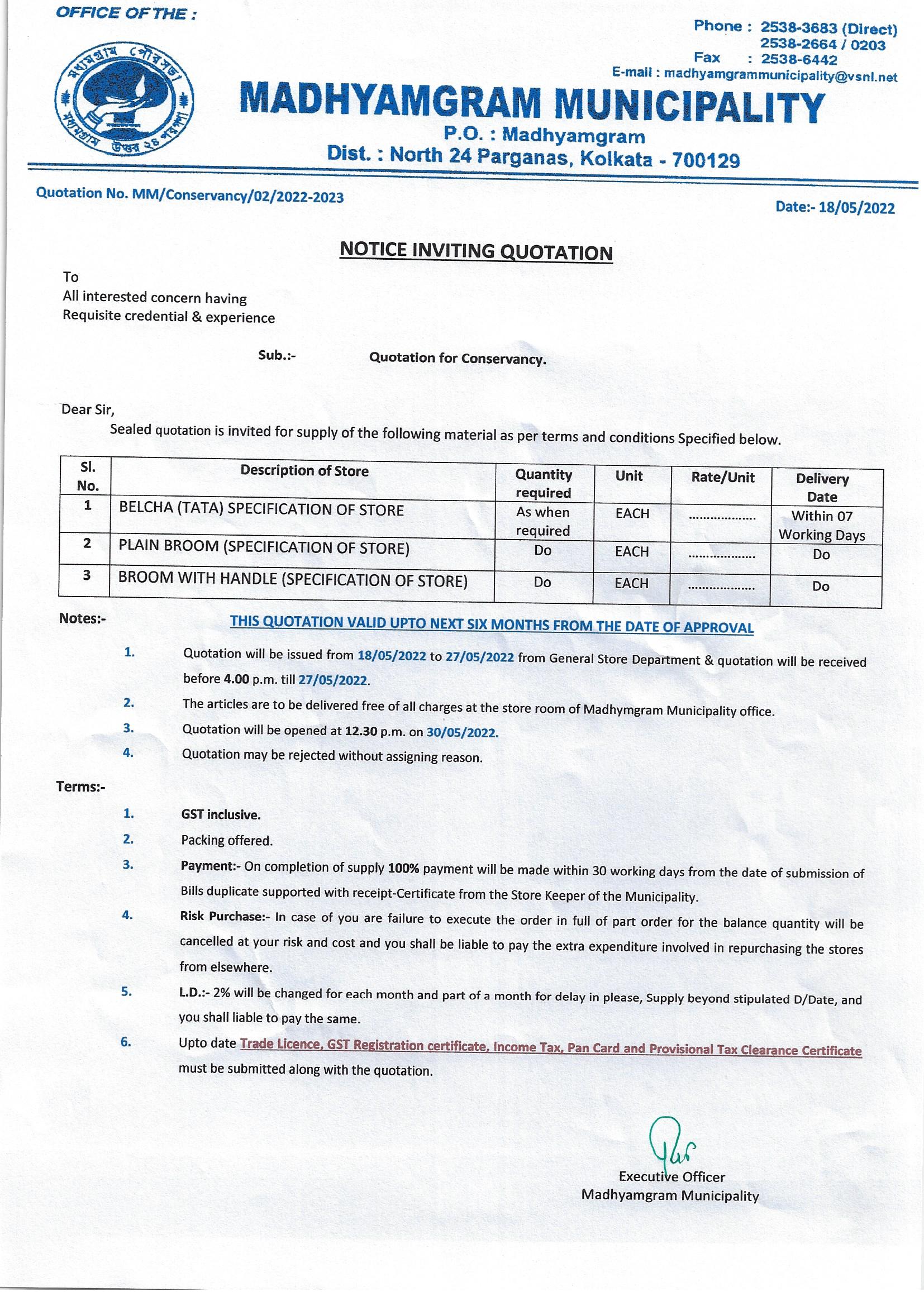 OFFICE OF THE :

মধ্যমগ্রাম পৌরসভা
মধ্যমগ্রাম উত্তর ২৪ পরগণা

Phone : 2538-3683 (Direct)
2538-2664 / 0203
Fax : 2538-6442
E-mail : madhyamgrammunicipality@vsnl.net

MADHYAMGRAM MUNICIPALITY
P.O. : Madhyamgram
Dist. : North 24 Parganas, Kolkata - 700129

Quotation No. MM/Conservancy/02/2022-2023

Date:- 18/05/2022

NOTICE INVITING QUOTATION

To
All interested concern having
Requisite credential & experience

Sub.:- Quotation for Conservancy.

Dear Sir,
Sealed quotation is invited for supply of the following material as per terms and conditions Specified below.

| Sl. No. | Description of Store | Quantity required | Unit | Rate/Unit | Delivery Date |
|---|---|---|---|---|---|
| 1 | BELCHA (TATA) SPECIFICATION OF STORE | As when required | EACH | .................. | Within 07 Working Days |
| 2 | PLAIN BROOM (SPECIFICATION OF STORE) | Do | EACH | .................. | Do |
| 3 | BROOM WITH HANDLE (SPECIFICATION OF STORE) | Do | EACH | .................. | Do |

Notes:-

THIS QUOTATION VALID UPTO NEXT SIX MONTHS FROM THE DATE OF APPROVAL

1. Quotation will be issued from 18/05/2022 to 27/05/2022 from General Store Department & quotation will be received before 4.00 p.m. till 27/05/2022.
2. The articles are to be delivered free of all charges at the store room of Madhymgram Municipality office.
3. Quotation will be opened at 12.30 p.m. on 30/05/2022.
4. Quotation may be rejected without assigning reason.

Terms:-

1. GST inclusive.
2. Packing offered.
3. Payment:- On completion of supply 100% payment will be made within 30 working days from the date of submission of Bills duplicate supported with receipt-Certificate from the Store Keeper of the Municipality.
4. Risk Purchase:- In case of you are failure to execute the order in full of part order for the balance quantity will be cancelled at your risk and cost and you shall be liable to pay the extra expenditure involved in repurchasing the stores from elsewhere.
5. L.D.:- 2% will be changed for each month and part of a month for delay in please, Supply beyond stipulated D/Date, and you shall liable to pay the same.
6. Upto date Trade Licence, GST Registration certificate, Income Tax, Pan Card and Provisional Tax Clearance Certificate must be submitted along with the quotation.

Executive Officer
Madhyamgram Municipality